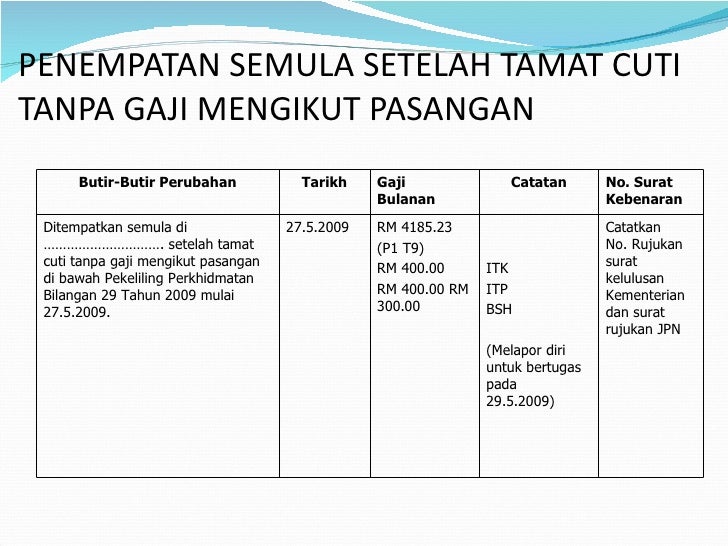 PENEMPATAN SEMULA SETELAH TAMAT CUTI TANPA GAJI MENGIKUT PASANGAN

| Butir-Butir Perubahan | Tarikh | Gaji Bulanan | Catatan | No. Surat Kebenaran |
|---|---|---|---|---|
| Ditempatkan semula di ………………………… setelah tamat cuti tanpa gaji mengikut pasangan di bawah Pekeliling Perkhidmatan Bilangan 29 Tahun 2009 mulai 27.5.2009. | 27.5.2009 | RM 4185.23 (P1 T9) RM 400.00 RM 400.00 RM 300.00 | ITK ITP BSH (Melapor diri untuk bertugas pada 29.5.2009) | Catatkan No. Rujukan surat kelulusan Kementerian dan surat rujukan JPN |